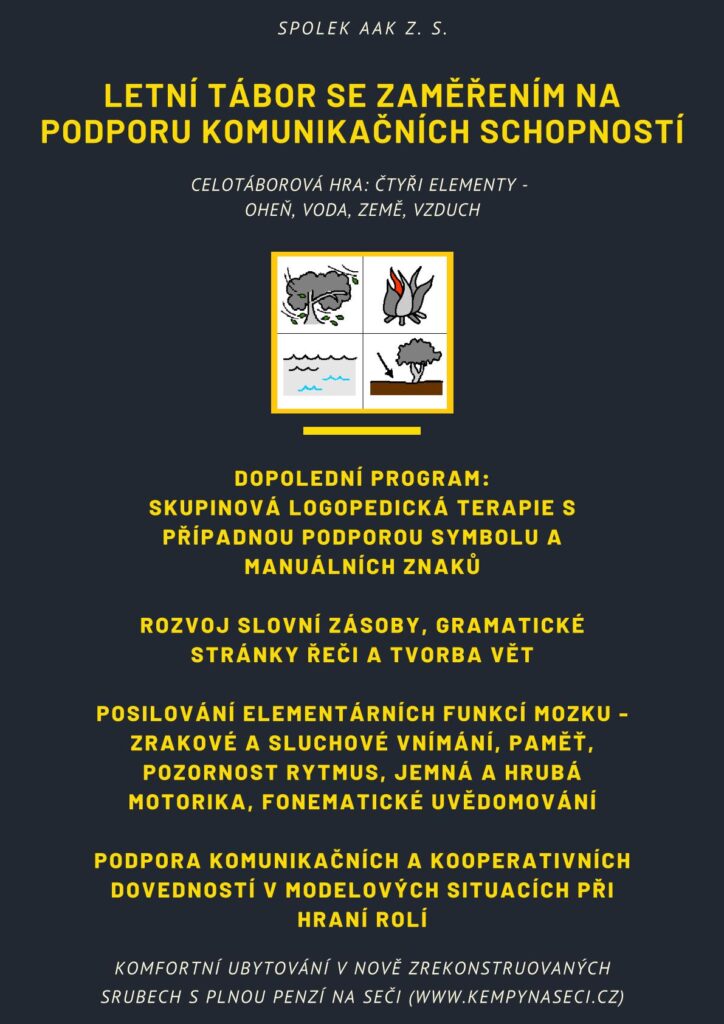 SPOLEK AAK Z. S.

LETNÍ TÁBOR SE ZAMĚŘENÍM NA PODPORU KOMUNIKAČNÍCH SCHOPNOSTÍ

CELOTÁBOROVÁ HRA: ČTYŘI ELEMENTY - OHEŇ, VODA, ZEMĚ, VZDUCH

DOPOLEDNÍ PROGRAM:
SKUPINOVÁ LOGOPEDICKÁ TERAPIE S PŘÍPADNOU PODPOROU SYMBOLU A MANUÁLNÍCH ZNAKŮ

ROZVOJ SLOVNÍ ZÁSOBY, GRAMATICKÉ STRÁNKY ŘEČI A TVORBA VĚT

POSILOVÁNÍ ELEMENTÁRNÍCH FUNKCÍ MOZKU - ZRAKOVÉ A SLUCHOVÉ VNÍMÁNÍ, PAMĚŤ, POZORNOST RYTMUS, JEMNÁ A HRUBÁ MOTORIKA, FONEMATICKÉ UVĚDOMOVÁNÍ

PODPORA KOMUNIKAČNÍCH A KOOPERATIVNÍCH DOVEDNOSTÍ V MODELOVÝCH SITUACÍCH PŘI HRANÍ ROLÍ

KOMFORTNÍ UBYTOVÁNÍ V NOVĚ ZREKONSTRUOVANÝCH SRUBECH S PLNOU PENZÍ NA SEČI (WWW.KEMPYNASECI.CZ)